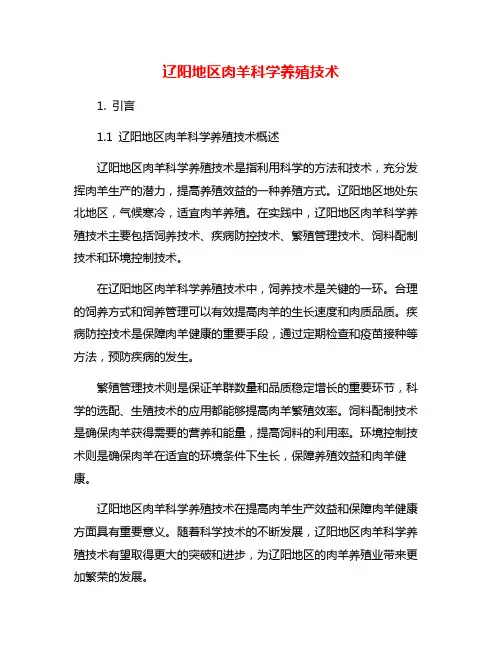 辽阳地区肉羊科学养殖技术

1. 引言

1.1 辽阳地区肉羊科学养殖技术概述

辽阳地区肉羊科学养殖技术是指利用科学的方法和技术，充分发挥肉羊生产的潜力，提高养殖效益的一种养殖方式。辽阳地区地处东北地区，气候寒冷，适宜肉羊养殖。在实践中，辽阳地区肉羊科学养殖技术主要包括饲养技术、疾病防控技术、繁殖管理技术、饲料配制技术和环境控制技术。

在辽阳地区肉羊科学养殖技术中，饲养技术是关键的一环。合理的饲养方式和饲养管理可以有效提高肉羊的生长速度和肉质品质。疾病防控技术是保障肉羊健康的重要手段，通过定期检查和疫苗接种等方法，预防疾病的发生。

繁殖管理技术则是保证羊群数量和品质稳定增长的重要环节，科学的选配、生殖技术的应用都能够提高肉羊繁殖效率。饲料配制技术是确保肉羊获得需要的营养和能量，提高饲料的利用率。环境控制技术则是确保肉羊在适宜的环境条件下生长，保障养殖效益和肉羊健康。

辽阳地区肉羊科学养殖技术在提高肉羊生产效益和保障肉羊健康方面具有重要意义。随着科学技术的不断发展，辽阳地区肉羊科学养殖技术有望取得更大的突破和进步，为辽阳地区的肉羊养殖业带来更加繁荣的发展。